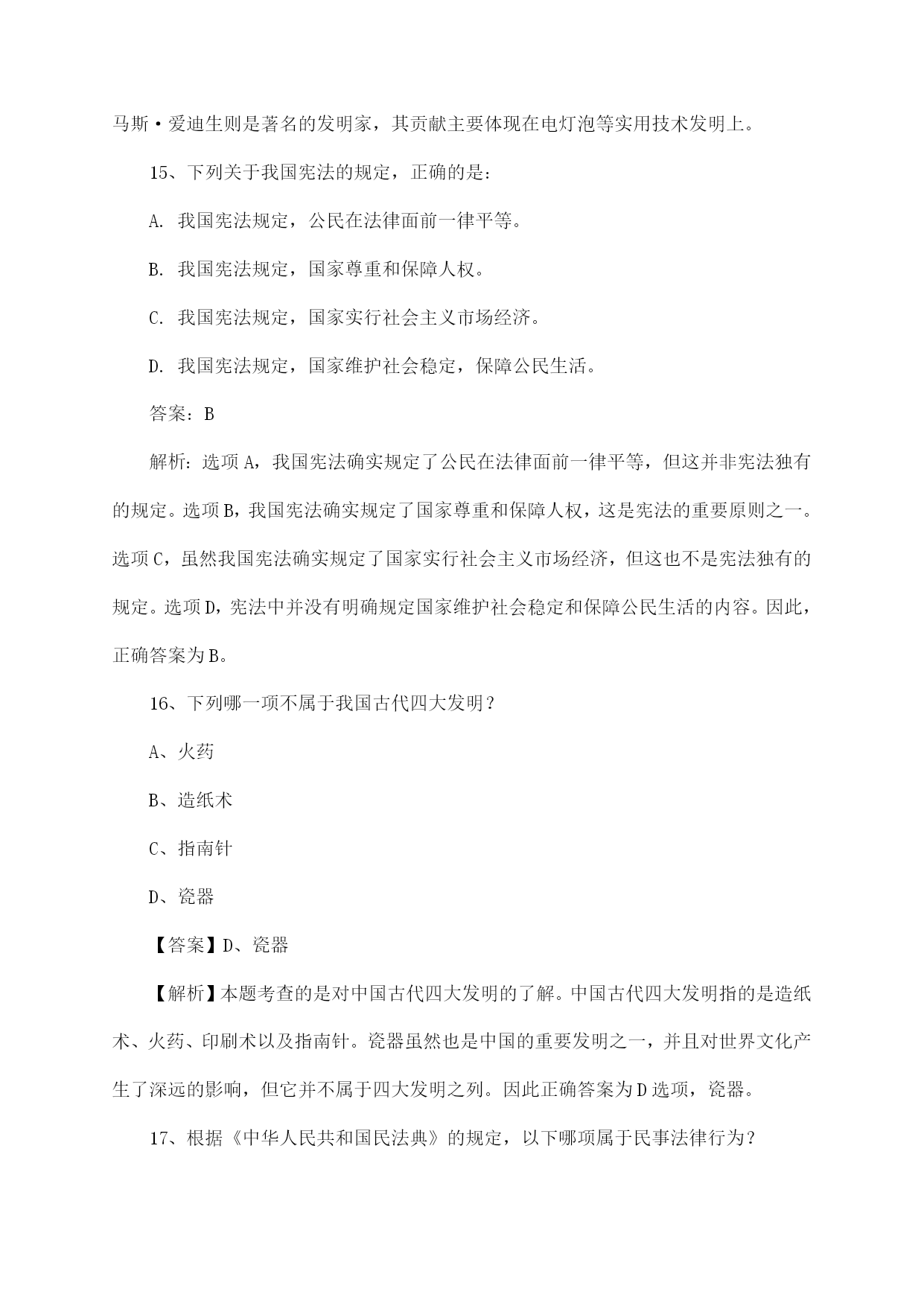 马斯·爱迪生则是著名的发明家，其贡献主要体现在电灯泡等实用技术发明上。

15、下列关于我国宪法的规定，正确的是：

A. 我国宪法规定，公民在法律面前一律平等。

B. 我国宪法规定，国家尊重和保障人权。

C. 我国宪法规定，国家实行社会主义市场经济。

D. 我国宪法规定，国家维护社会稳定，保障公民生活。

答案：B

解析：选项A，我国宪法确实规定了公民在法律面前一律平等，但这并非宪法独有的规定。选项B，我国宪法确实规定了国家尊重和保障人权，这是宪法的重要原则之一。选项C，虽然我国宪法确实规定了国家实行社会主义市场经济，但这也不是宪法独有的规定。选项D，宪法中并没有明确规定国家维护社会稳定和保障公民生活的内容。因此，正确答案为B。

16、下列哪一项不属于我国古代四大发明？

A、火药

B、造纸术

C、指南针

D、瓷器

【答案】D、瓷器

【解析】本题考查的是对中国古代四大发明的了解。中国古代四大发明指的是造纸术、火药、印刷术以及指南针。瓷器虽然也是中国的重要发明之一，并且对世界文化产生了深远的影响，但它并不属于四大发明之列。因此正确答案为D选项，瓷器。

17、根据《中华人民共和国民法典》的规定，以下哪项属于民事法律行为？